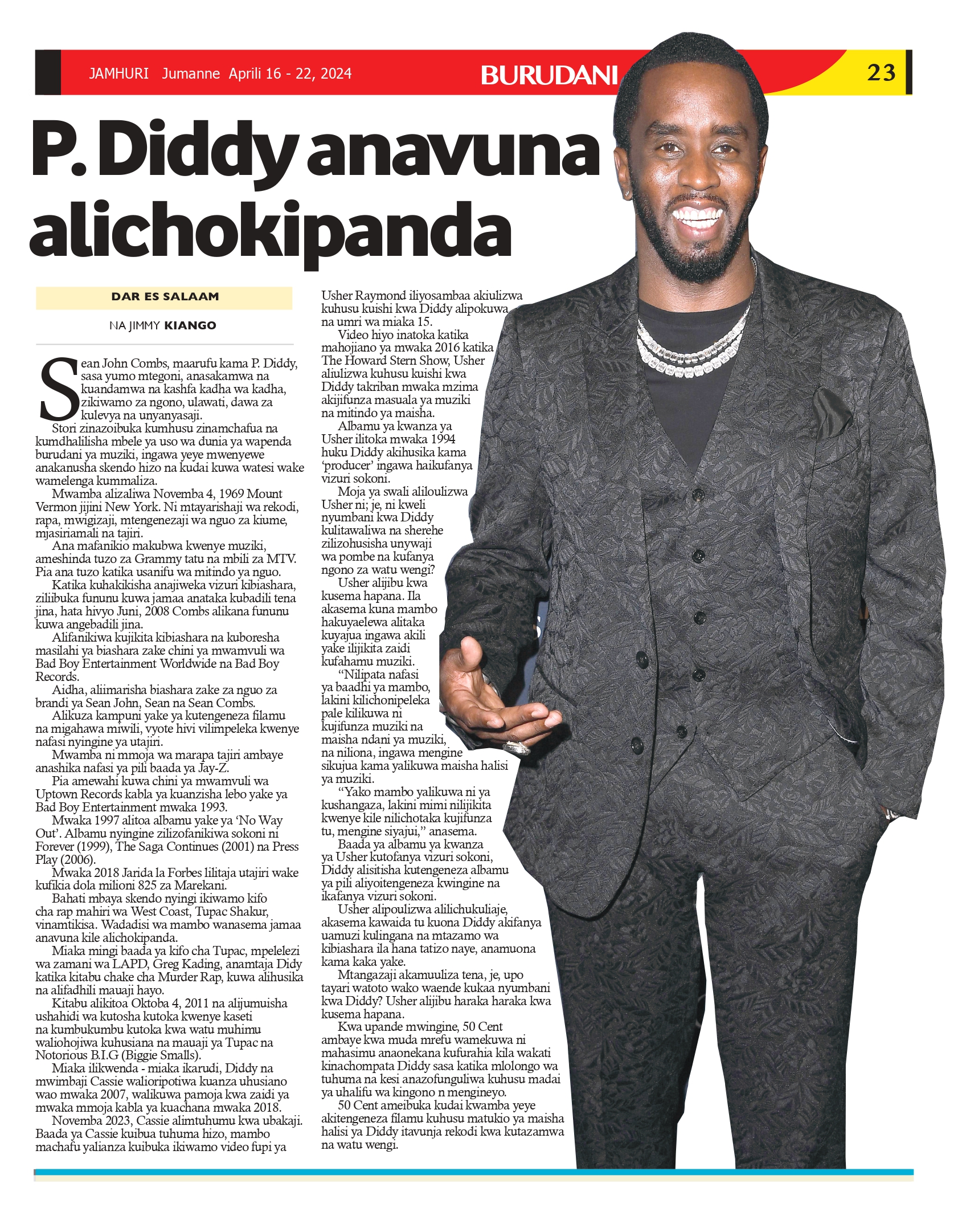 JAMHURI Jumanne Aprili 16 - 22, 2024

BURUDANI

23

P. Diddy anavuna alichokipanda

DAR ES SALAAM

NA JIMMY KIANGO

Sean John Combs, maarufu kama P. Diddy, sasa yumo mtegoni, anasakamwa na kuandamwa na kashfa kadha wa kadha, zikiwamo za ngono, ulawati, dawa za kulevya na unyanyasaji.

Stori zinazoibuka kumhusu zinamchafua na kumdhalilisha mbele ya uso wa dunia ya wapenda burudani ya muziki, ingawa yeye mwenyewe anakanusha skendo hizo na kudai kuwa watesi wake wamelenga kummaliza.

Mwamba alizaliwa Novemba 4, 1969 Mount Vermon jijini New York. Ni mtayarishaji wa rekodi, rapa, mwigizaji, mtengenezaji wa nguo za kiume, mjasiriamali na tajiri.

Ana mafanikio makubwa kwenye muziki, ameshinda tuzo za Grammy tatu na mbili za MTV. Pia ana tuzo katika usanifu wa mitindo ya nguo.

Katika kuhakikisha anajiweka vizuri kibiashara, ziliibuka fununu kuwa jamaa anataka kubadili tena jina, hata hivyo Juni, 2008 Combs alikana fununu kuwa angebadili jina.

Alifanikiwa kujikita kibiashara na kuboresha masilahi ya biashara zake chini ya mwamvuli wa Bad Boy Entertainment Worldwide na Bad Boy Records.

Aidha, aliimarisha biashara zake za nguo za brandi ya Sean John, Sean na Sean Combs.

Alikuza kampuni yake ya kutengeneza filamu na migahawa miwili, vyote hivi vilimpeleka kwenye nafasi nyingine ya utajiri.

Mwamba ni mmoja wa marapa tajiri ambaye anashika nafasi ya pili baada ya Jay-Z.

Pia amewahi kuwa chini ya mwamvuli wa Uptown Records kabla ya kuanzisha lebo yake ya Bad Boy Entertainment mwaka 1993.

Mwaka 1997 alitoa albamu yake ya 'No Way Out'. Albamu nyingine zilizofanikiwa sokoni ni Forever (1999), The Saga Continues (2001) na Press Play (2006).

Mwaka 2018 Jarida la Forbes lilitaja utajiri wake kufikia dola milioni 825 za Marekani.

Bahati mbaya skendo nyingi ikiwamo kifo cha rap mahiri wa West Coast, Tupac Shakur, vinamtikisa. Wadadisi wa mambo wanasema jamaa anavuna kile alichokipanda.

Miaka mingi baada ya kifo cha Tupac, mpelelezi wa zamani wa LAPD, Greg Kading, anamtaja Didy katika kitabu chake cha Murder Rap, kuwa alihusika na alifadhili mauaji hayo.

Kitabu alikitoa Oktoba 4, 2011 na alijumuisha ushahidi wa kutosha kutoka kwenye kaseti na kumbukumbu kutoka kwa watu muhimu waliohojiwa kuhusiana na mauaji ya Tupac na Notorious B.I.G (Biggie Smalls).

Miaka ilikwenda - miaka ikarudi, Diddy na mwimbaji Cassie walioripotiwa kuanza uhusiano wao mwaka 2007, walikuwa pamoja kwa zaidi ya mwaka mmoja kabla ya kuachana mwaka 2018.

Novemba 2023, Cassie alimtuhumu kwa ubakaji. Baada ya Cassie kuibua tuhuma hizo, mambo machafu yalianza kuibuka ikiwamo video fupi ya Usher Raymond iliyosambaa akiulizwa kuhusu kuishi kwa Diddy alipokuwa na umri wa miaka 15.

Video hiyo inatoka katika mahojiano ya mwaka 2016 katika The Howard Stern Show, Usher aliulizwa kuhusu kuishi kwa Diddy takriban mwaka mzima akijifunza masuala ya muziki na mitindo ya maisha.

Albamu ya kwanza ya Usher ilitoka mwaka 1994 huku Diddy akihusika kama 'producer' ingawa haikufanya vizuri sokoni.

Moja ya swali aliloulizwa Usher ni; je, ni kweli nyumbani kwa Diddy kulitawaliwa na sherehe zilizohusisha unywaji wa pombe na kufanya ngono za watu wengi?

Usher alijibu kwa kusema hapana. Ila akasema kuna mambo hakuyaelewa alitaka kuyajua ingawa akili yake ilijikita zaidi kufahamu muziki.

"Nilipata nafasi ya baadhi ya mambo, lakini kilichonipeleka pale kilikuwa ni kujifunza muziki na maisha ndani ya muziki, na niliona, ingawa mengine sikujua kama yalikuwa maisha halisi ya muziki.

"Yako mambo yalikuwa ni ya kushangaza, lakini mimi nilijikita kwenye kile nilichotaka kujifunza tu, mengine siyajui," anasema.

Baada ya albamu ya kwanza ya Usher kutofanya vizuri sokoni, Diddy alisitisha kutengeneza albamu ya pili aliyoitengeneza kwingine na ikafanya vizuri sokoni.

Usher alipoulizwa alilichukuliaje, akasema kawaida tu kuona Diddy akifanya uamuzi kulingana na mtazamo wa kibiashara ila hana tatizo naye, anamuona kama kaka yake.

Mtangazaji akamuuliza tena, je, upo tayari watoto wako waende kukaa nyumbani kwa Diddy? Usher alijibu haraka haraka kwa kusema hapana.

Kwa upande mwingine, 50 Cent ambaye kwa muda mrefu wamekuwa ni mahasimu anaonekana kufurahia kila wakati kinachompata Diddy sasa katika mlolongo wa tuhuma na kesi anazofunguliwa kuhusu madai ya uhalifu wa kingono n mengineyo.

50 Cent ameibuka kudai kwamba yeye akitengeneza filamu kuhusu matukio ya maisha halisi ya Diddy itavunja rekodi kwa kutazamwa na watu wengi.